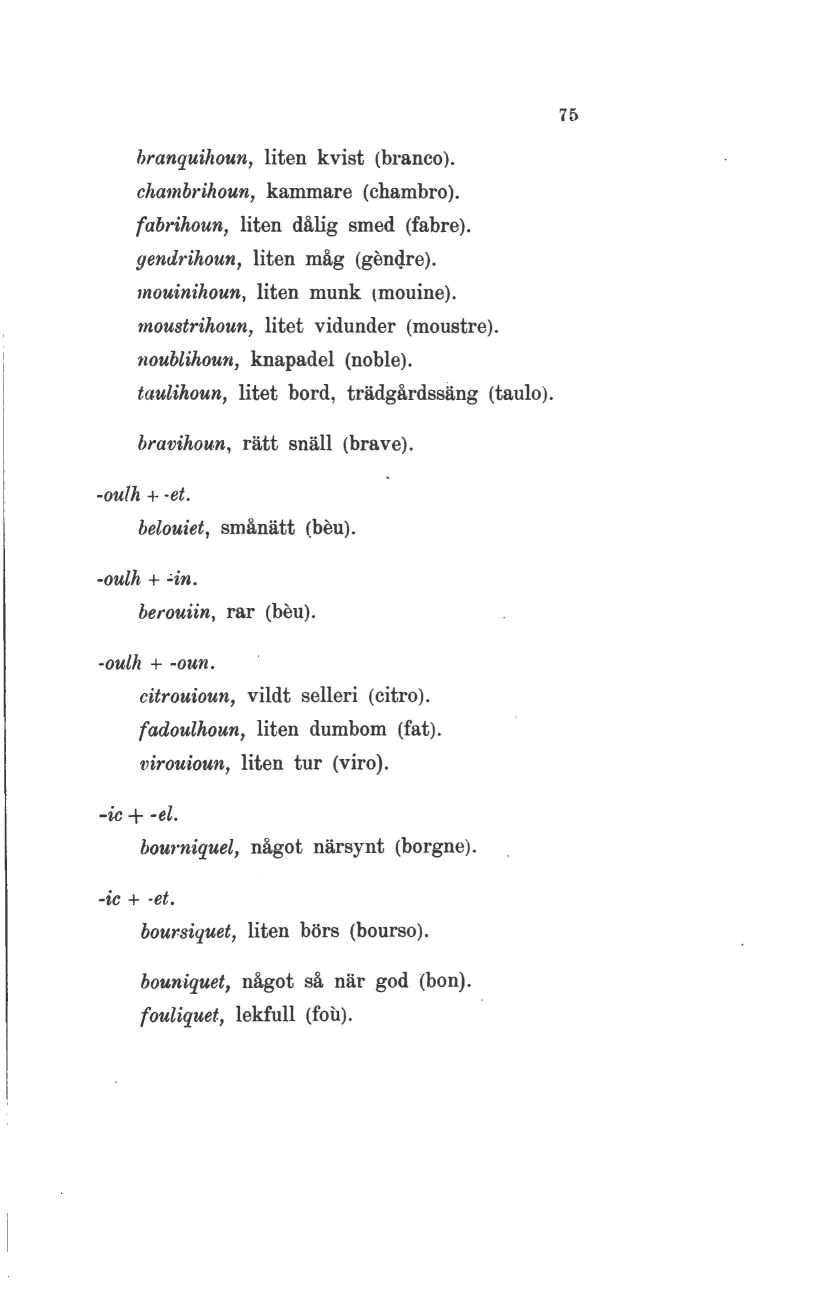 75

branquihoun, liten kvist (branco).
chambrihoun, kammare (chambro).
fabrihoun, liten dålig smed (fabre).
gendrihoun, liten måg (gèndre).
mouinihoun, liten munk (mouine).
moustrihoun, litet vidunder (moustre).
noublihoun, knapadel (noble).
taulihoun, litet bord, trädgårdssäng (taulo).

bravihoun, rätt snäll (brave).

-oulh + -et.
belouiet, smånätt (bèu).

-oulh + -in.
berouiin, rar (bèu).

-oulh + -oun.
citrouioun, vildt selleri (citro).
fadoulhoun, liten dumbom (fat).
virouioun, liten tur (viro).

-ic + -el.
bourniquel, något närsynt (borgne).

-ic + -et.
boursiquet, liten börs (bourso).

bouniquet, något så när god (bon).
fouliquet, lekfull (foù).